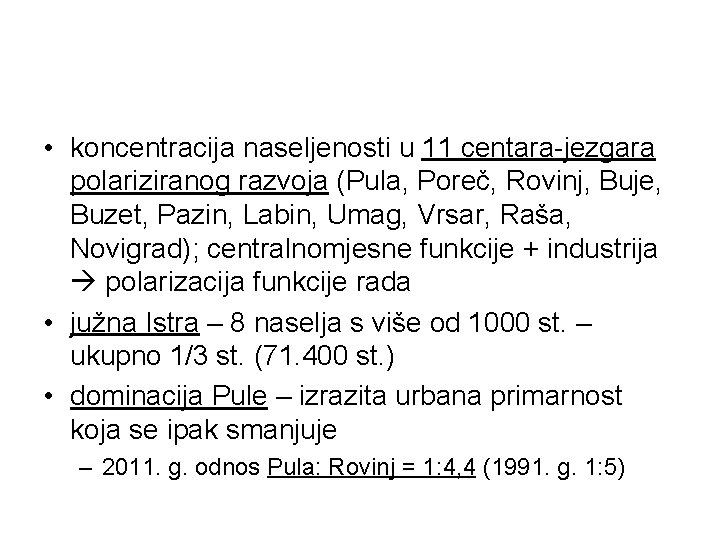 • koncentracija naseljenosti u 11 centara-jezgara polariziranog razvoja (Pula, Poreč, Rovinj, Buje, Buzet, Pazin, Labin, Umag, Vrsar, Raša, Novigrad); centralnomjesne funkcije + industrija → polarizacija funkcije rada

• južna Istra – 8 naselja s više od 1000 st. – ukupno 1/3 st. (71.400 st.)

• dominacija Pule – izrazita urbana primarnost koja se ipak smanjuje

– 2011. g. odnos Pula: Rovinj = 1:4,4 (1991. g. 1:5)